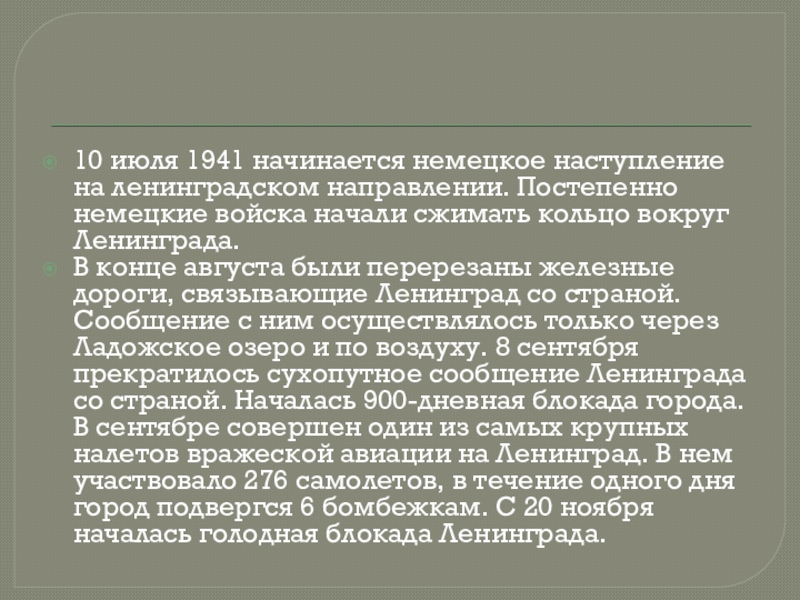 • 10 июля 1941 начинается немецкое наступление на ленинградском направлении. Постепенно немецкие войска начали сжимать кольцо вокруг Ленинграда.

• В конце августа были перерезаны железные дороги, связывающие Ленинград со страной. Сообщение с ним осуществлялось только через Ладожское озеро и по воздуху. 8 сентября прекратилось сухопутное сообщение Ленинграда со страной. Началась 900-дневная блокада города. В сентябре совершен один из самых крупных налетов вражеской авиации на Ленинград. В нем участвовало 276 самолетов, в течение одного дня город подвергся 6 бомбежкам. С 20 ноября началась голодная блокада Ленинграда.